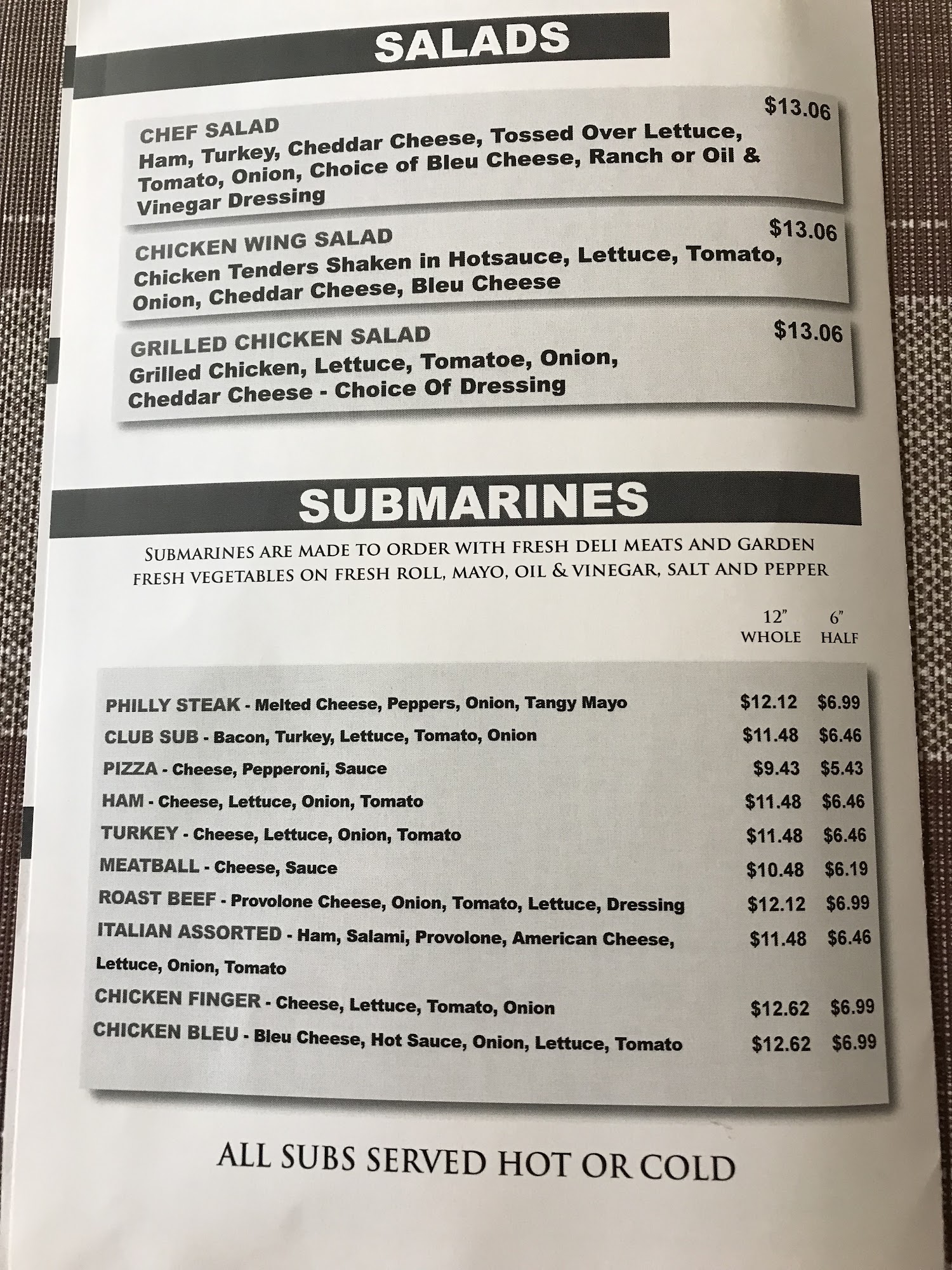 SALADS

CHEF SALAD
$13.06
Ham, Turkey, Cheddar Cheese, Tossed Over Lettuce, Tomato, Onion, Choice of Bleu Cheese, Ranch or Oil & Vinegar Dressing

CHICKEN WING SALAD
$13.06
Chicken Tenders Shaken in Hotsauce, Lettuce, Tomato, Onion, Cheddar Cheese, Bleu Cheese

GRILLED CHICKEN SALAD
$13.06
Grilled Chicken, Lettuce, Tomatoe, Onion, Cheddar Cheese - Choice Of Dressing

SUBMARINES

SUBMARINES ARE MADE TO ORDER WITH FRESH DELI MEATS AND GARDEN FRESH VEGETABLES ON FRESH ROLL, MAYO, OIL & VINEGAR, SALT AND PEPPER

| | 12" WHOLE | 6" HALF |
|---|---|---|
| PHILLY STEAK - Melted Cheese, Peppers, Onion, Tangy Mayo | $12.12 | $6.99 |
| CLUB SUB - Bacon, Turkey, Lettuce, Tomato, Onion | $11.48 | $6.46 |
| PIZZA - Cheese, Pepperoni, Sauce | $9.43 | $5.43 |
| HAM - Cheese, Lettuce, Onion, Tomato | $11.48 | $6.46 |
| TURKEY - Cheese, Lettuce, Onion, Tomato | $11.48 | $6.46 |
| MEATBALL - Cheese, Sauce | $10.48 | $6.19 |
| ROAST BEEF - Provolone Cheese, Onion, Tomato, Lettuce, Dressing | $12.12 | $6.99 |
| ITALIAN ASSORTED - Ham, Salami, Provolone, American Cheese, Lettuce, Onion, Tomato | $11.48 | $6.46 |
| CHICKEN FINGER - Cheese, Lettuce, Tomato, Onion | $12.62 | $6.99 |
| CHICKEN BLEU - Bleu Cheese, Hot Sauce, Onion, Lettuce, Tomato | $12.62 | $6.99 |

ALL SUBS SERVED HOT OR COLD